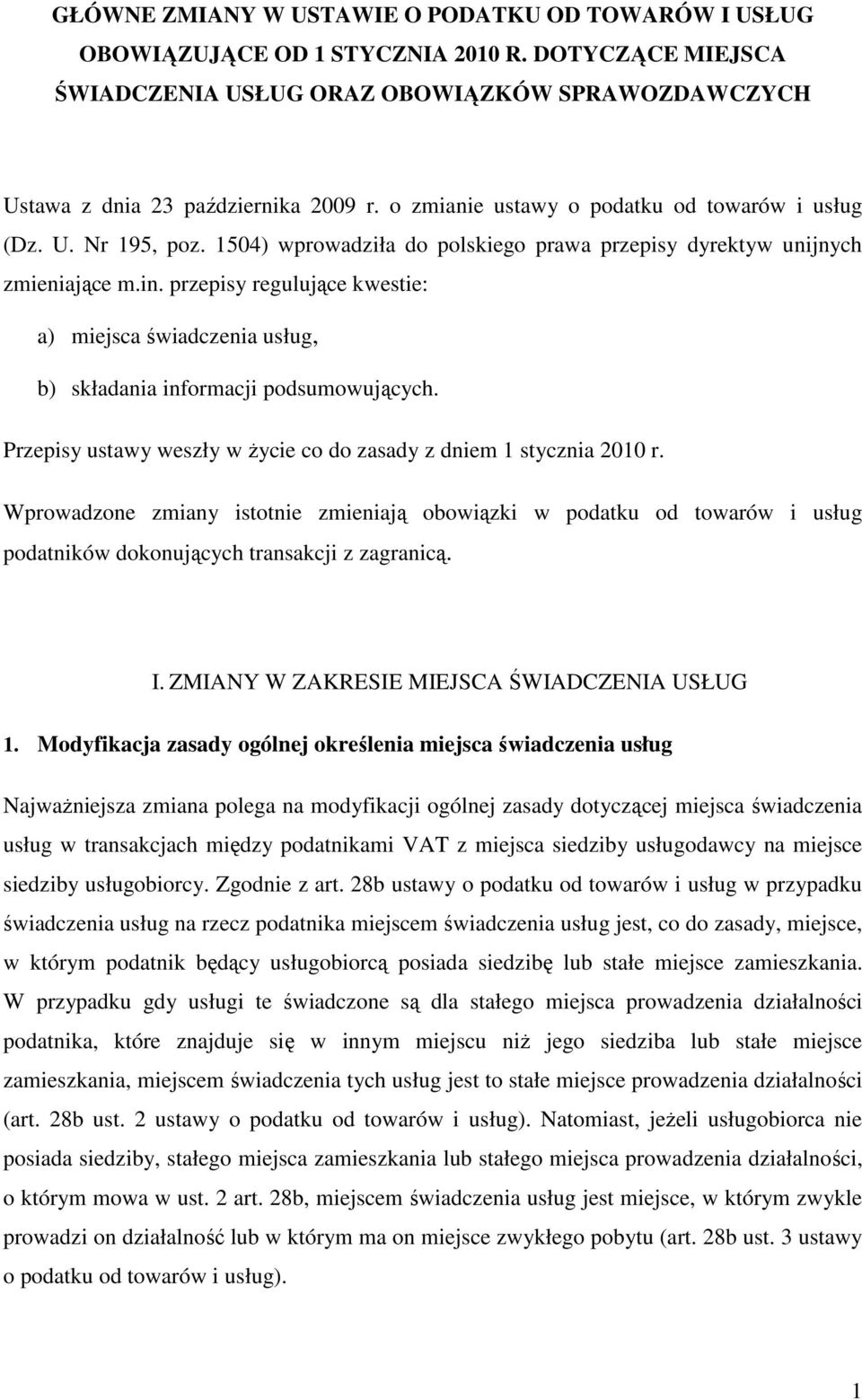 GŁÓWNE ZMIANY W USTAWIE O PODATKU OD TOWARÓW I USŁUG OBOWIĄZUJĄCE OD 1 STYCZNIA 2010 R. DOTYCZĄCE MIEJSCA ŚWIADCZENIA USŁUG ORAZ OBOWIĄZKÓW SPRAWOZDAWCZYCH

Ustawa z dnia 23 października 2009 r. o zmianie ustawy o podatku od towarów i usług (Dz. U. Nr 195, poz. 1504) wprowadziła do polskiego prawa przepisy dyrektyw unijnych zmieniające m.in. przepisy regulujące kwestie:

a) miejsca świadczenia usług,

b) składania informacji podsumowujących.

Przepisy ustawy weszły w życie co do zasady z dniem 1 stycznia 2010 r.

Wprowadzone zmiany istotnie zmieniają obowiązki w podatku od towarów i usług podatników dokonujących transakcji z zagranicą.

I. ZMIANY W ZAKRESIE MIEJSCA ŚWIADCZENIA USŁUG

1. Modyfikacja zasady ogólnej określenia miejsca świadczenia usług

Najważniejsza zmiana polega na modyfikacji ogólnej zasady dotyczącej miejsca świadczenia usług w transakcjach między podatnikami VAT z miejsca siedziby usługodawcy na miejsce siedziby usługobiorcy. Zgodnie z art. 28b ustawy o podatku od towarów i usług w przypadku świadczenia usług na rzecz podatnika miejscem świadczenia usług jest, co do zasady, miejsce, w którym podatnik będący usługobiorcą posiada siedzibę lub stałe miejsce zamieszkania. W przypadku gdy usługi te świadczone są dla stałego miejsca prowadzenia działalności podatnika, które znajduje się w innym miejscu niż jego siedziba lub stałe miejsce zamieszkania, miejscem świadczenia tych usług jest to stałe miejsce prowadzenia działalności (art. 28b ust. 2 ustawy o podatku od towarów i usług). Natomiast, jeżeli usługobiorca nie posiada siedziby, stałego miejsca zamieszkania lub stałego miejsca prowadzenia działalności, o którym mowa w ust. 2 art. 28b, miejscem świadczenia usług jest miejsce, w którym zwykle prowadzi on działalność lub w którym ma on miejsce zwykłego pobytu (art. 28b ust. 3 ustawy o podatku od towarów i usług).

1